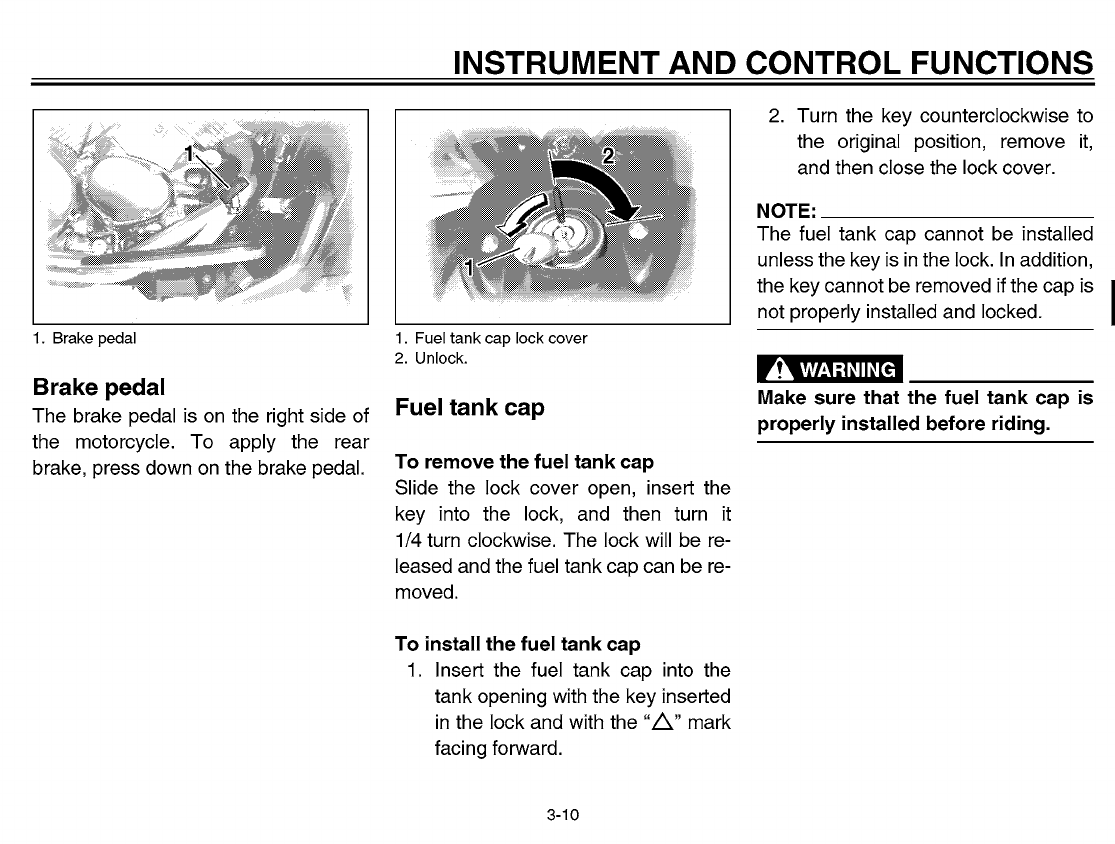 INSTRUMENT AND CONTROL FUNCTIONS

1

1. Brake pedal

Brake pedal

The brake pedal is on the right side of the motorcycle. To apply the rear brake, press down on the brake pedal.

2

1

1. Fuel tank cap lock cover
2. Unlock.

Fuel tank cap

To remove the fuel tank cap

Slide the lock cover open, insert the key into the lock, and then turn it 1/4 turn clockwise. The lock will be released and the fuel tank cap can be removed.

To install the fuel tank cap

1. Insert the fuel tank cap into the tank opening with the key inserted in the lock and with the "△" mark facing forward.

2. Turn the key counterclockwise to the original position, remove it, and then close the lock cover.

NOTE:

The fuel tank cap cannot be installed unless the key is in the lock. In addition, the key cannot be removed if the cap is not properly installed and locked.

WARNING

Make sure that the fuel tank cap is properly installed before riding.

3-10